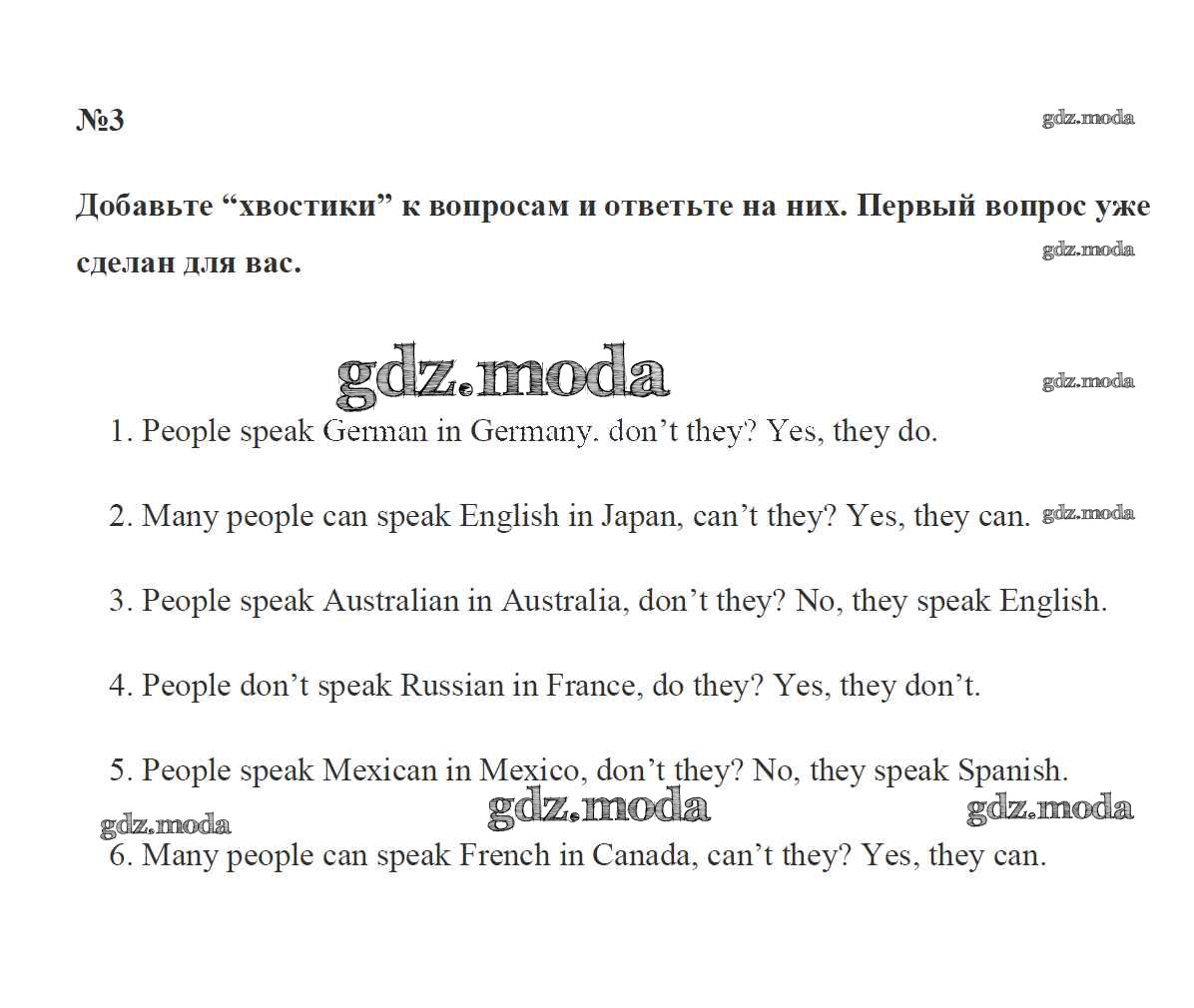 №3

gdz.moda

Добавьте “хвостики” к вопросам и ответьте на них. Первый вопрос уже сделан для вас.

gdz.moda

gdz.moda

gdz.moda

1. People speak German in Germany. don’t they? Yes, they do.

2. Many people can speak English in Japan, can’t they? Yes, they can. gdz.moda

3. People speak Australian in Australia, don’t they? No, they speak English.

4. People don’t speak Russian in France, do they? Yes, they don’t.

5. People speak Mexican in Mexico, don’t they? No, they speak Spanish.

gdz.moda gdz.moda gdz.moda

6. Many people can speak French in Canada, can’t they? Yes, they can.